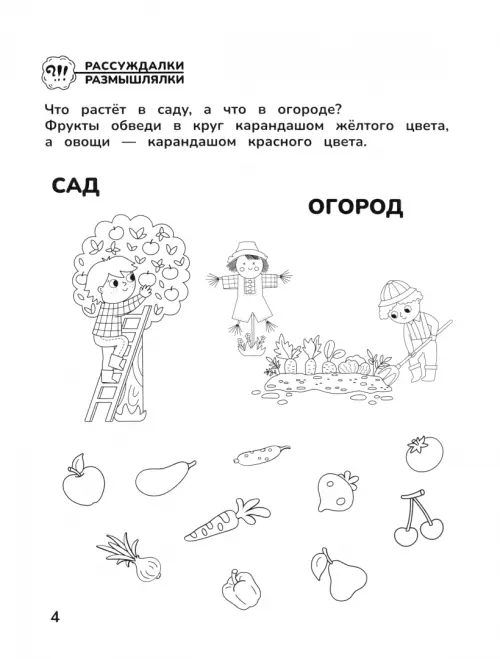 ?!!
РАССУЖДАЛКИ
РАЗМЫШЛЯЛКИ

Что растёт в саду, а что в огороде? Фрукты обведи в круг карандашом жёлтого цвета, а овощи — карандашом красного цвета.

САД

ОГОРОД

4